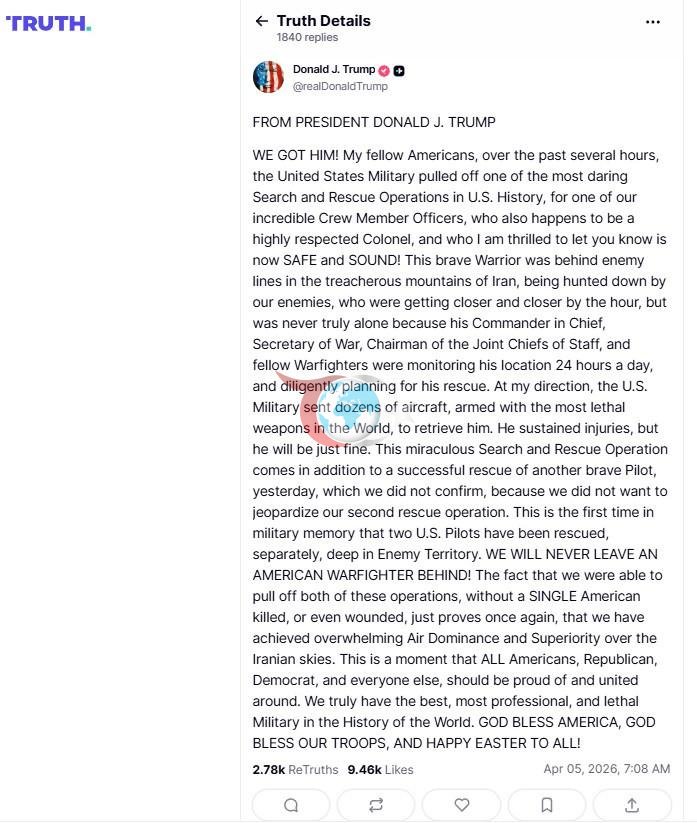 TRUTH.

Truth Details
1840 replies

Donald J. Trump
@realDonaldTrump

FROM PRESIDENT DONALD J. TRUMP

WE GOT HIM! My fellow Americans, over the past several hours, the United States Military pulled off one of the most daring Search and Rescue Operations in U.S. History, for one of our incredible Crew Member Officers, who also happens to be a highly respected Colonel, and who I am thrilled to let you know is now SAFE and SOUND! This brave Warrior was behind enemy lines in the treacherous mountains of Iran, being hunted down by our enemies, who were getting closer and closer by the hour, but was never truly alone because his Commander in Chief, Secretary of War, Chairman of the Joint Chiefs of Staff, and fellow Warfighters were monitoring his location 24 hours a day, and diligently planning for his rescue. At my direction, the U.S. Military sent dozens of aircraft, armed with the most lethal weapons in the World, to retrieve him. He sustained injuries, but he will be just fine. This miraculous Search and Rescue Operation comes in addition to a successful rescue of another brave Pilot, yesterday, which we did not confirm, because we did not want to jeopardize our second rescue operation. This is the first time in military memory that two U.S. Pilots have been rescued, separately, deep in Enemy Territory. WE WILL NEVER LEAVE AN AMERICAN WARFIGHTER BEHIND! The fact that we were able to pull off both of these operations, without a SINGLE American killed, or even wounded, just proves once again, that we have achieved overwhelming Air Dominance and Superiority over the Iranian skies. This is a moment that ALL Americans, Republican, Democrat, and everyone else, should be proud of and united around. We truly have the best, most professional, and lethal Military in the History of the World. GOD BLESS AMERICA, GOD BLESS OUR TROOPS, AND HAPPY EASTER TO ALL!

2.78k ReTruths 9.46k Likes Apr 05, 2026, 7:08 AM